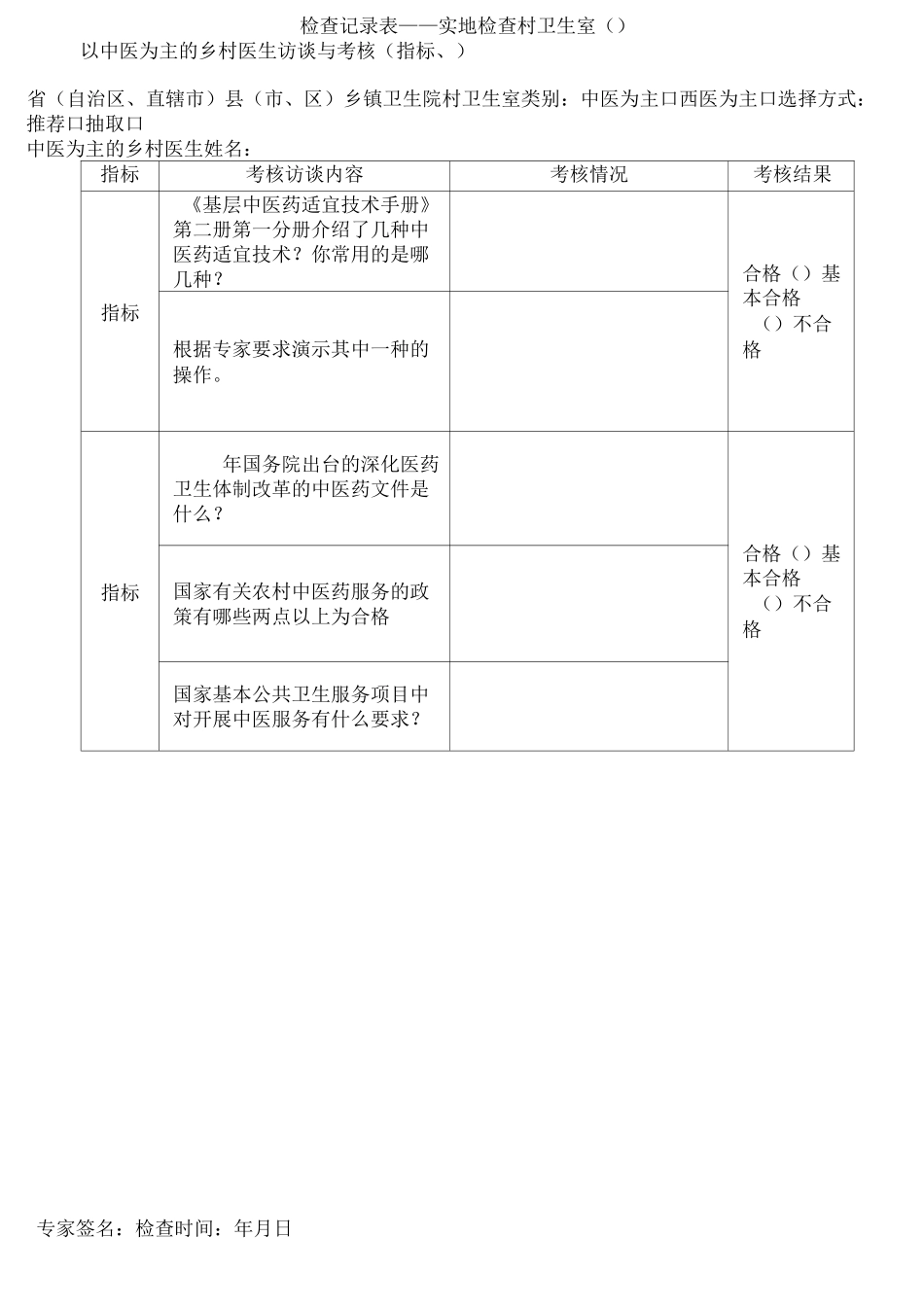 检查记录表——实地检查村卫生室（）

以中医为主的乡村医生访谈与考核（指标、）

省（自治区、直辖市）县（市、区）乡镇卫生院村卫生室类别：中医为主口西医为主口选择方式：推荐口抽取口

中医为主的乡村医生姓名：

| 指标 | 考核访谈内容 | 考核情况 | 考核结果 |
|---|---|---|---|
| 指标 | 《基层中医药适宜技术手册》第二册第一分册介绍了几种中医药适宜技术？你常用的是哪几种？ |  | 合格（）基本合格（）不合格 |
|  | 根据专家要求演示其中一种的操作。 |  |  |
| 指标 | 年国务院出台的深化医药卫生体制改革的中医药文件是什么？ |  | 合格（）基本合格（）不合格 |
|  | 国家有关农村中医药服务的政策有哪些两点以上为合格 |  |  |
|  | 国家基本公共卫生服务项目中对开展中医服务有什么要求？ |  |  |

专家签名：检查时间：年月日